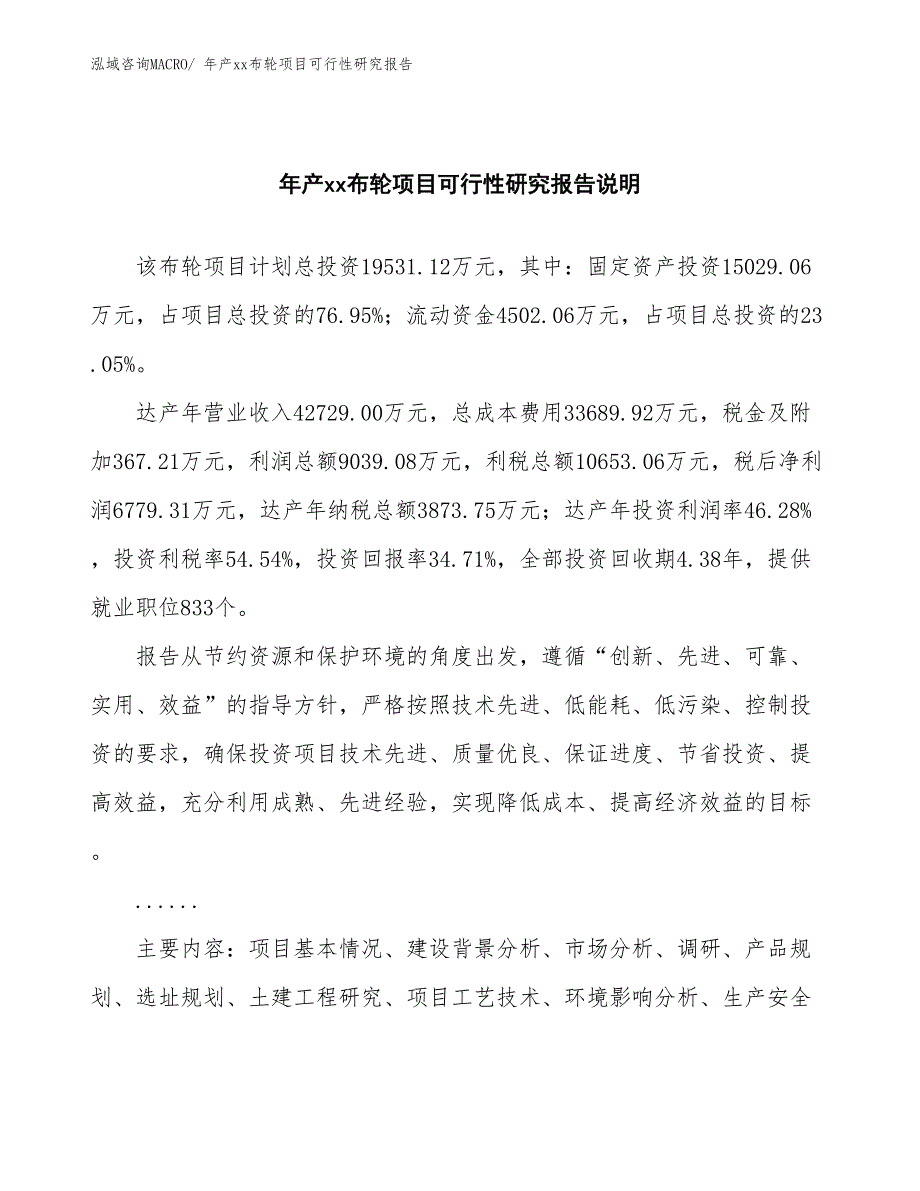 泓域咨询MACRO/ 年产xx布轮项目可行性研究报告

年产xx布轮项目可行性研究报告说明

该布轮项目计划总投资19531.12万元，其中：固定资产投资15029.06万元，占项目总投资的76.95%；流动资金4502.06万元，占项目总投资的23.05%。

达产年营业收入42729.00万元，总成本费用33689.92万元，税金及附加367.21万元，利润总额9039.08万元，利税总额10653.06万元，税后净利润6779.31万元，达产年纳税总额3873.75万元；达产年投资利润率46.28%，投资利税率54.54%，投资回报率34.71%，全部投资回收期4.38年，提供就业职位833个。

报告从节约资源和保护环境的角度出发，遵循“创新、先进、可靠、实用、效益”的指导方针，严格按照技术先进、低能耗、低污染、控制投资的要求，确保投资项目技术先进、质量优良、保证进度、节省投资、提高效益，充分利用成熟、先进经验，实现降低成本、提高经济效益的目标。

......

主要内容：项目基本情况、建设背景分析、市场分析、调研、产品规划、选址规划、土建工程研究、项目工艺技术、环境影响分析、生产安全